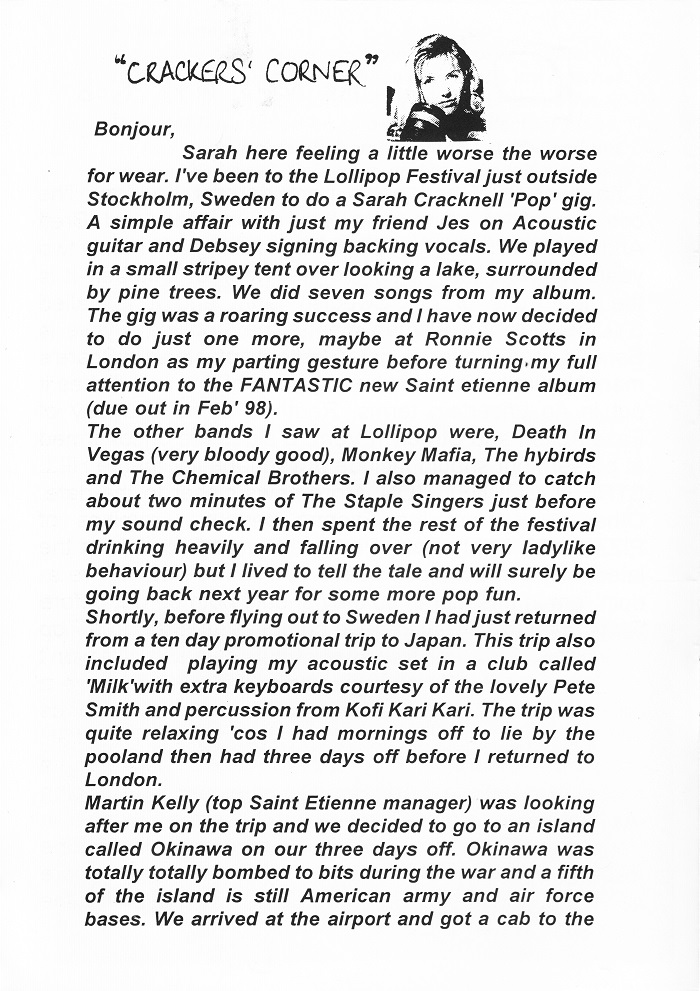 "CRACKERS' CORNER"

Bonjour,

Sarah here feeling a little worse the worse for wear. I've been to the Lollipop Festival just outside Stockholm, Sweden to do a Sarah Cracknell 'Pop' gig. A simple affair with just my friend Jes on Acoustic guitar and Debsey signing backing vocals. We played in a small stripey tent over looking a lake, surrounded by pine trees. We did seven songs from my album. The gig was a roaring success and I have now decided to do just one more, maybe at Ronnie Scotts in London as my parting gesture before turning my full attention to the FANTASTIC new Saint etienne album (due out in Feb' 98).

The other bands I saw at Lollipop were, Death In Vegas (very bloody good), Monkey Mafia, The hybirds and The Chemical Brothers. I also managed to catch about two minutes of The Staple Singers just before my sound check. I then spent the rest of the festival drinking heavily and falling over (not very ladylike behaviour) but I lived to tell the tale and will surely be going back next year for some more pop fun.

Shortly, before flying out to Sweden I had just returned from a ten day promotional trip to Japan. This trip also included playing my acoustic set in a club called 'Milk'with extra keyboards courtesy of the lovely Pete Smith and percussion from Kofi Kari Kari. The trip was quite relaxing 'cos I had mornings off to lie by the pooland then had three days off before I returned to London.

Martin Kelly (top Saint Etienne manager) was looking after me on the trip and we decided to go to an island called Okinawa on our three days off. Okinawa was totally totally bombed to bits during the war and a fifth of the island is still American army and air force bases. We arrived at the airport and got a cab to the